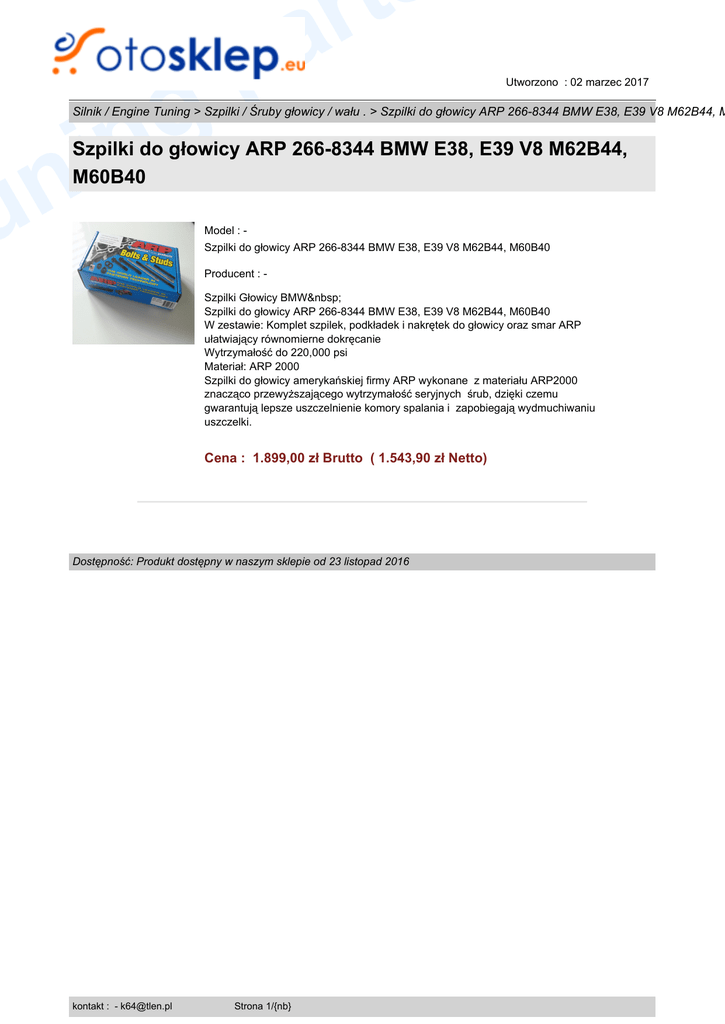 otosklep.eu

Utworzono : 02 marzec 2017

Silnik / Engine Tuning > Szpilki / Śruby głowicy / wału . > Szpilki do głowicy ARP 266-8344 BMW E38, E39 V8 M62B44, M

Szpilki do głowicy ARP 266-8344 BMW E38, E39 V8 M62B44, M60B40

ARP Bolts & Studs

Model : -
Szpilki do głowicy ARP 266-8344 BMW E38, E39 V8 M62B44, M60B40

Producent : -

Szpilki Głowicy BMW&nbsp;
Szpilki do głowicy ARP 266-8344 BMW E38, E39 V8 M62B44, M60B40
W zestawie: Komplet szpilek, podkładek i nakrętek do głowicy oraz smar ARP ułatwiający równomierne dokręcanie
Wytrzymałość do 220,000 psi
Materiał: ARP 2000
Szpilki do głowicy amerykańskiej firmy ARP wykonane z materiału ARP2000 znacząco przewyższającego wytrzymałość seryjnych śrub, dzięki czemu gwarantują lepsze uszczelnienie komory spalania i zapobiegają wydmuchiwaniu uszczelki.

Cena : 1.899,00 zł Brutto ( 1.543,90 zł Netto)

Dostępność: Produkt dostępny w naszym sklepie od 23 listopad 2016

kontakt : - k64@tlen.pl Strona 1/{nb}